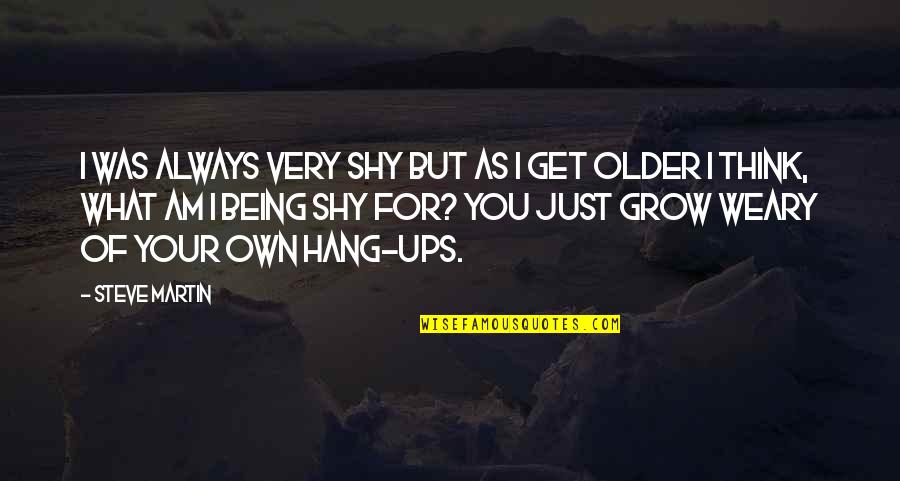 I WAS ALWAYS VERY SHY BUT AS I GET OLDER I THINK, WHAT AM I BEING SHY FOR? YOU JUST GROW WEARY OF YOUR OWN HANG-UPS.

- STEVE MARTIN

WISEFAMOUSQUOTES.COM